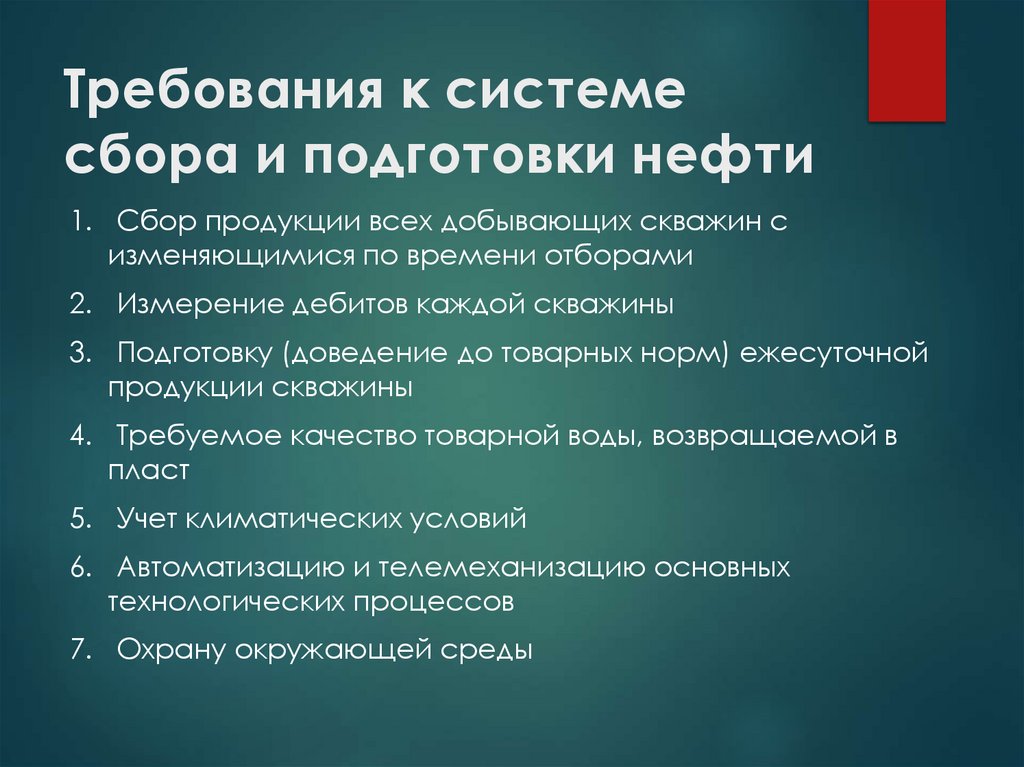 Требования к системе сбора и подготовки нефти

1. Сбор продукции всех добывающих скважин с изменяющимися по времени отборами

2. Измерение дебитов каждой скважины

3. Подготовку (доведение до товарных норм) ежесуточной продукции скважины

4. Требуемое качество товарной воды, возвращаемой в пласт

5. Учет климатических условий

6. Автоматизацию и телемеханизацию основных технологических процессов

7. Охрану окружающей среды